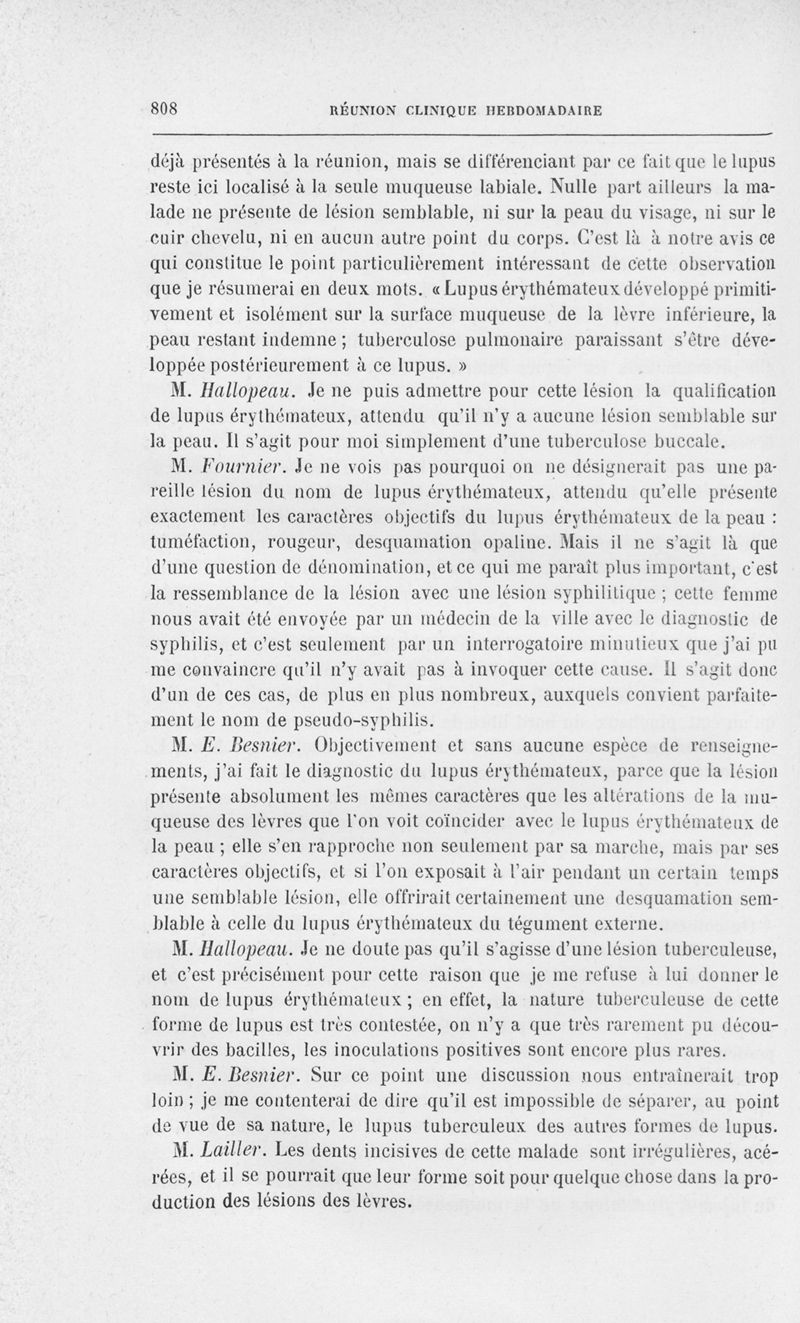 808 RÉUNION CLINIQUE HEBDOMADAIRE

déjà présentés à la réunion, mais se différenciant par ce fait que le lupus reste ici localisé à la seule muqueuse labiale. Nulle part ailleurs la malade ne présente de lésion semblable, ni sur la peau du visage, ni sur le cuir chevelu, ni en aucun autre point du corps. C'est là à notre avis ce qui constitue le point particulièrement intéressant de cette observation que je résumerai en deux mots. « Lupus érythémateux développé primitivement et isolément sur la surface muqueuse de la lèvre inférieure, la peau restant indemne ; tuberculose pulmonaire paraissant s'être développée postérieurement à ce lupus. »

M. Hallopeau. Je ne puis admettre pour cette lésion la qualification de lupus érythémateux, attendu qu'il n'y a aucune lésion semblable sur la peau. Il s'agit pour moi simplement d'une tuberculose buccale.

M. Fournier. Je ne vois pas pourquoi on ne désignerait pas une pareille lésion du nom de lupus érythémateux, attendu qu'elle présente exactement les caractères objectifs du lupus érythémateux de la peau : tuméfaction, rougeur, desquamation opaline. Mais il ne s'agit là que d'une question de dénomination, et ce qui me paraît plus important, c'est la ressemblance de la lésion avec une lésion syphilitique ; cette femme nous avait été envoyée par un médecin de la ville avec le diagnostic de syphilis, et c'est seulement par un interrogatoire minutieux que j'ai pu me convaincre qu'il n'y avait pas à invoquer cette cause. Il s'agit donc d'un de ces cas, de plus en plus nombreux, auxquels convient parfaitement le nom de pseudo-syphilis.

M. E. Besnier. Objectivement et sans aucune espèce de renseignements, j'ai fait le diagnostic du lupus érythémateux, parce que la lésion présente absolument les mêmes caractères que les altérations de la muqueuse des lèvres que l'on voit coïncider avec le lupus érythémateux de la peau ; elle s'en rapproche non seulement par sa marche, mais par ses caractères objectifs, et si l'on exposait à l'air pendant un certain temps une semblable lésion, elle offrirait certainement une desquamation semblable à celle du lupus érythémateux du tégument externe.

M. Hallopeau. Je ne doute pas qu'il s'agisse d'une lésion tuberculeuse, et c'est précisément pour cette raison que je me refuse à lui donner le nom de lupus érythémateux ; en effet, la nature tuberculeuse de cette forme de lupus est très contestée, on n'y a que très rarement pu découvrir des bacilles, les inoculations positives sont encore plus rares.

M. E. Besnier. Sur ce point une discussion nous entraînerait trop loin ; je me contenterai de dire qu'il est impossible de séparer, au point de vue de sa nature, le lupus tuberculeux des autres formes de lupus.

M. Lailler. Les dents incisives de cette malade sont irrégulières, acérées, et il se pourrait que leur forme soit pour quelque chose dans la production des lésions des lèvres.